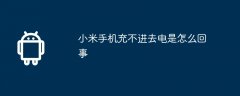 小米手机充不进去电是怎么回事